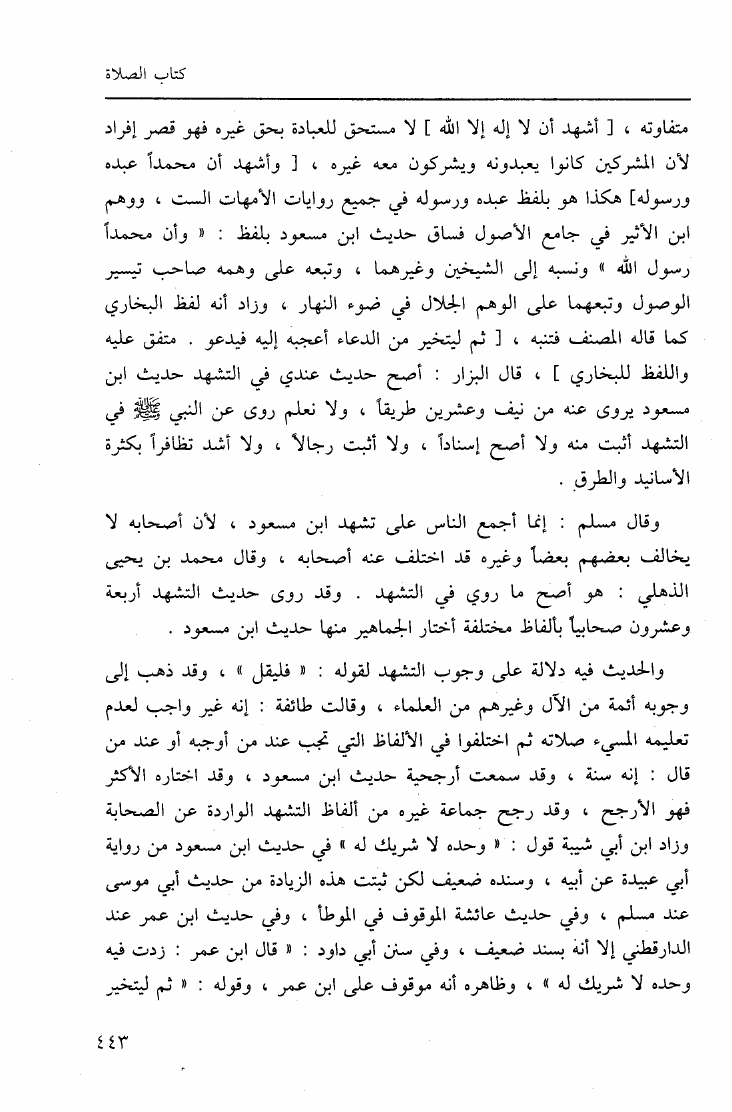 كتاب الصلاة

متفاوته ، [ أشهد أن لا إله إلا الله ] لا مستحق للعبادة بحق غيره فهو قصر إفراد لأن المشركين كانوا يعبدونه ويشركون معه غيره ، [ وأشهد أن محمداً عبده ورسوله] هكذا هو بلفظ عبده ورسوله في جميع روايات الأمهات الست ، ووهم ابن الأثير في جامع الأصول فساق حديث ابن مسعود بلفظ : « وأن محمداً رسول الله » ونسبه إلى الشيخين وغيرهما ، وتبعه على وهمه صاحب تيسير الوصول وتبعهما على الوهم الجلال في ضوء النهار ، وزاد أنه لفظ البخاري كما قاله المصنف فتنبه ، [ ثم ليتخير من الدعاء أعجبه إليه فيدعو . متفق عليه واللفظ للبخاري ] ، قال البزار : أصح حديث عندي في التشهد حديث ابن مسعود يروى عنه من نيف وعشرين طريقاً ، ولا نعلم روى عن النبي ﷺ في التشهد أثبت منه ولا أصح إسناداً ، ولا أثبت رجالاً ، ولا أشد تظافراً بكثرة الأسانيد والطرق .

وقال مسلم : إنما أجمع الناس على تشهد ابن مسعود ، لأن أصحابه لا يخالف بعضهم بعضاً وغيره قد اختلف عنه أصحابه ، وقال محمد بن يحيى الذهلي : هو أصح ما روي في التشهد . وقد روى حديث التشهد أربعة وعشرون صحابياً بألفاظ مختلفة أختار الجماهير منها حديث ابن مسعود .

والحديث فيه دلالة على وجوب التشهد لقوله : « فليقل » ، وقد ذهب إلى وجوبه أئمة من الآل وغيرهم من العلماء ، وقالت طائفة : إنه غير واجب لعدم تعليمه المسيء صلاته ثم اختلفوا في الألفاظ التي تجب عند من أوجبه أو عند من قال : إنه سنة ، وقد سمعت أرجحية حديث ابن مسعود ، وقد اختاره الأكثر فهو الأرجح ، وقد رجح جماعة غيره من ألفاظ التشهد الواردة عن الصحابة وزاد ابن أبي شيبة قول : « وحده لا شريك له » في حديث ابن مسعود من رواية أبي عبيدة عن أبيه ، وسنده ضعيف لكن ثبتت هذه الزيادة من حديث أبي موسى عند مسلم ، وفي حديث عائشة الموقوف في الموطأ ، وفي حديث ابن عمر عند الدارقطني إلا أنه بسند ضعيف ، وفي سنن أبي داود : « قال ابن عمر : زدت فيه وحده لا شريك له » ، وظاهره أنه موقوف على ابن عمر ، وقوله : « ثم ليتخير

٤٤٣